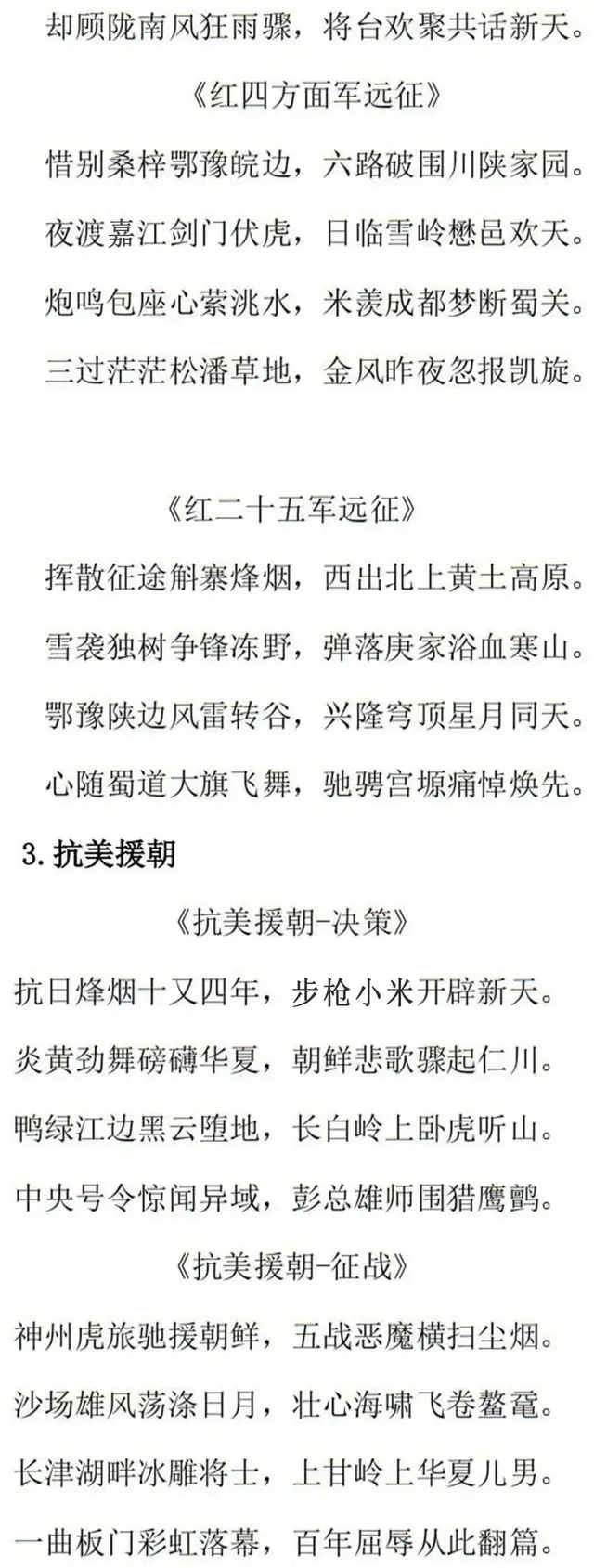 却顾陇南风狂雨骤，将台欢聚共话新天。

《红四方面军远征》

惜别桑梓鄂豫皖边，六路破围川陕家园。

夜渡嘉江剑门伏虎，日临雪岭懋邑欢天。

炮鸣包座心萦洮水，米羡成都梦断蜀关。

三过茫茫松潘草地，金风昨夜忽报凯旋。

《红二十五军远征》

挥散征途斛寨烽烟，西出北上黄土高原。

雪袭独树争锋冻野，弹落庚家浴血寒山。

鄂豫陕边风雷转谷，兴隆穹顶星月同天。

心随蜀道大旗飞舞，驰骋宫塬痛悼焕先。

3.抗美援朝

《抗美援朝-决策》

抗日烽烟十又四年，步枪小米开辟新天。

炎黄劲舞磅礴华夏，朝鲜悲歌骤起仁川。

鸭绿江边黑云堕地，长白岭上卧虎听山。

中央号令惊闻异域，彭总雄师围猎鹰鹯。

《抗美援朝-征战》

神州虎旅驰援朝鲜，五战恶魔横扫尘烟。

沙场雄风荡涤日月，壮心海啸飞卷鳌鼋。

长津湖畔冰雕将士，上甘岭上华夏儿男。

一曲板门彩虹落幕，百年屈辱从此翻篇。